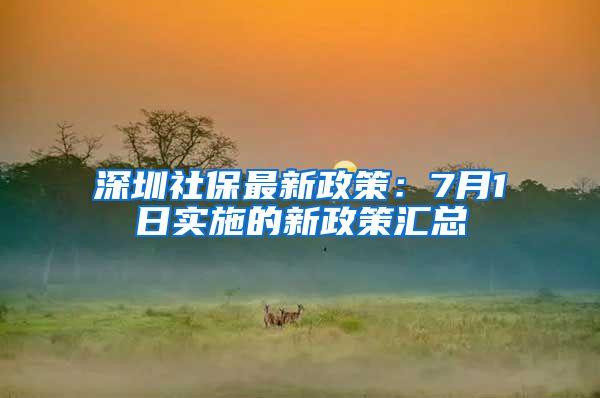 深圳社保最新政策：7月1日实施的新政策汇总